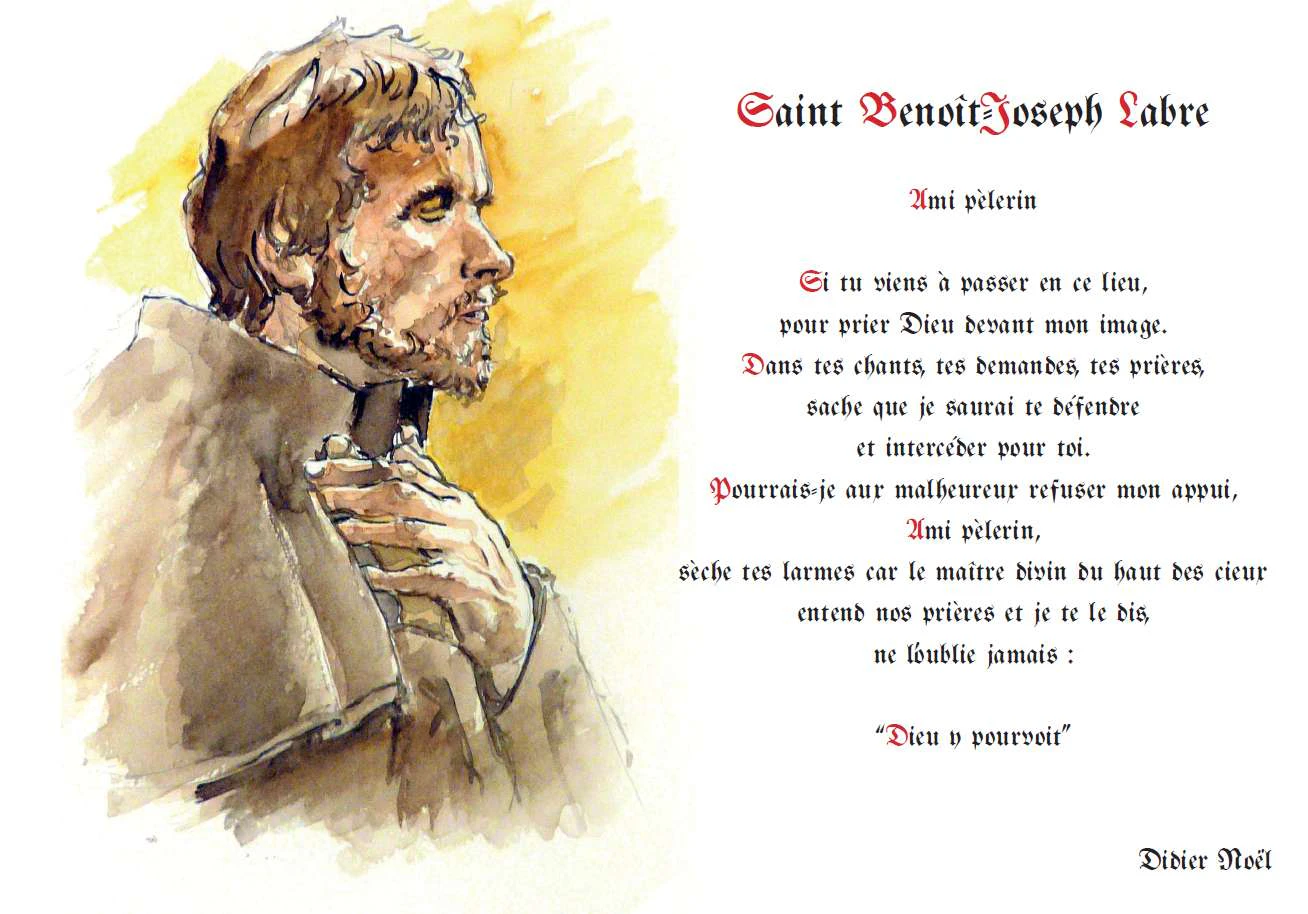 Saint Benoît-Joseph Labre

Ami pèlerin

Si tu viens à passer en ce lieu,
pour prier Dieu devant mon image.
Dans tes chants, tes demandes, tes prières,
sache que je saurai te défendre
et intercéder pour toi.
Pourrais-je aux malheureux refuser mon appui,
Ami pèlerin,
sèche tes larmes car le maître divin du haut des cieux
entend nos prières et je te le dis,
ne l'oublie jamais :

"Dieu y pourvoit"

Didier Noël